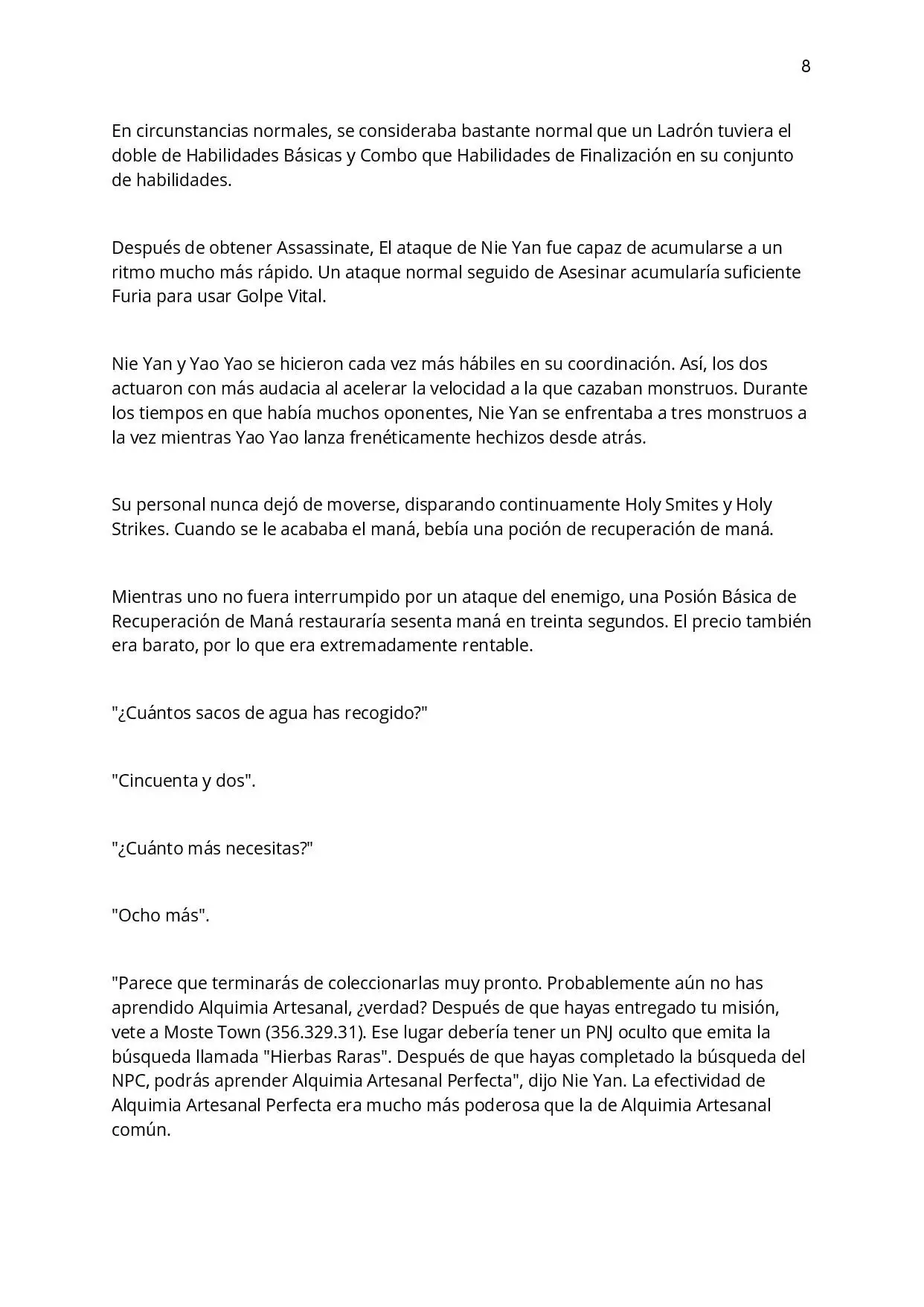 8

En circunstancias normales, se consideraba bastante normal que un Ladrón tuviera el doble de Habilidades Básicas y Combo que Habilidades de Finalización en su conjunto de habilidades.

Después de obtener Assassinate, El ataque de Nie Yan fue capaz de acumularse a un ritmo mucho más rápido. Un ataque normal seguido de Asesinar acumularía suficiente Furia para usar Golpe Vital.

Nie Yan y Yao Yao se hicieron cada vez más hábiles en su coordinación. Así, los dos actuaron con más audacia al acelerar la velocidad a la que cazaban monstruos. Durante los tiempos en que había muchos oponentes, Nie Yan se enfrentaba a tres monstruos a la vez mientras Yao Yao lanza frenéticamente hechizos desde atrás.

Su personal nunca dejó de moverse, disparando continuamente Holy Smites y Holy Strikes. Cuando se le acababa el maná, bebía una poción de recuperación de maná.

Mientras uno no fuera interrumpido por un ataque del enemigo, una Posión Básica de Recuperación de Maná restauraría sesenta maná en treinta segundos. El precio también era barato, por lo que era extremadamente rentable.

"¿Cuántos sacos de agua has recogido?"

"Cincuenta y dos".

"¿Cuánto más necesitas?"

"Ocho más".

"Parece que terminarás de coleccionarlas muy pronto. Probablemente aún no has aprendido Alquimia Artesanal, ¿verdad? Después de que hayas entregado tu misión, vete a Moste Town (356.329.31). Ese lugar debería tener un PNJ oculto que emita la búsqueda llamada "Hierbas Raras". Después de que hayas completado la búsqueda del NPC, podrás aprender Alquimia Artesanal Perfecta", dijo Nie Yan. La efectividad de Alquimia Artesanal Perfecta era mucho más poderosa que la de Alquimia Artesanal común.